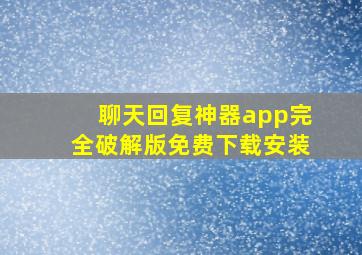 聊天回复神器app完全破解版免费下载安装